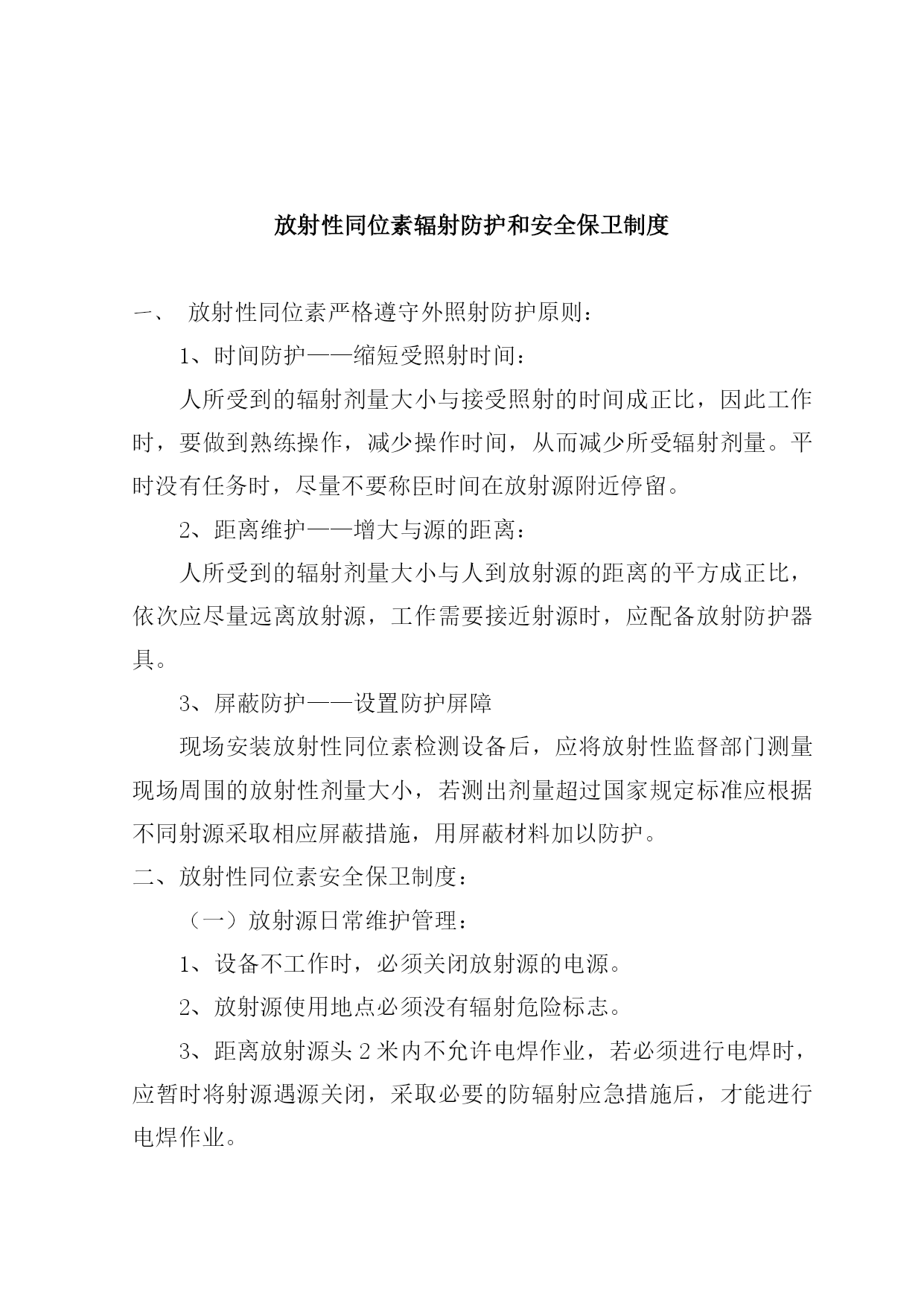 放射性同位素辐射防护和安全保卫制度

一、 放射性同位素严格遵守外照射防护原则：

1、时间防护——缩短受照射时间：

人所受到的辐射剂量大小与接受照射的时间成正比，因此工作时，要做到熟练操作，减少操作时间，从而减少所受辐射剂量。平时没有任务时，尽量不要称臣时间在放射源附近停留。

2、距离维护——增大与源的距离：

人所受到的辐射剂量大小与人到放射源的距离的平方成正比，依次应尽量远离放射源，工作需要接近射源时，应配备放射防护器具。

3、屏蔽防护——设置防护屏障

现场安装放射性同位素检测设备后，应将放射性监督部门测量现场周围的放射性剂量大小，若测出剂量超过国家规定标准应根据不同射源采取相应屏蔽措施，用屏蔽材料加以防护。

二、放射性同位素安全保卫制度：

（一）放射源日常维护管理：

1、设备不工作时，必须关闭放射源的电源。

2、放射源使用地点必须没有辐射危险标志。

3、距离放射源头 2 米内不允许电焊作业，若必须进行电焊时，应暂时将射源遇源关闭，采取必要的防辐射应急措施后，才能进行电焊作业。